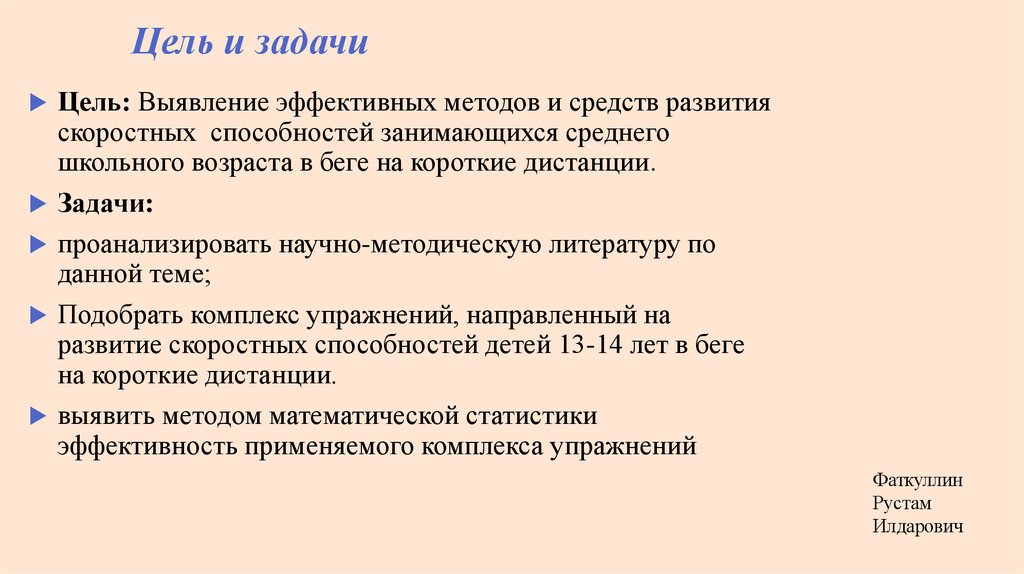 Цель и задачи

Цель: Выявление эффективных методов и средств развития скоростных способностей занимающихся среднего школьного возраста в беге на короткие дистанции.

Задачи:

проанализировать научно-методическую литературу по данной теме;

Подобрать комплекс упражнений, направленный на развитие скоростных способностей детей 13-14 лет в беге на короткие дистанции.

выявить методом математической статистики эффективность применяемого комплекса упражнений

Фаткуллин
Рустам
Илдарович